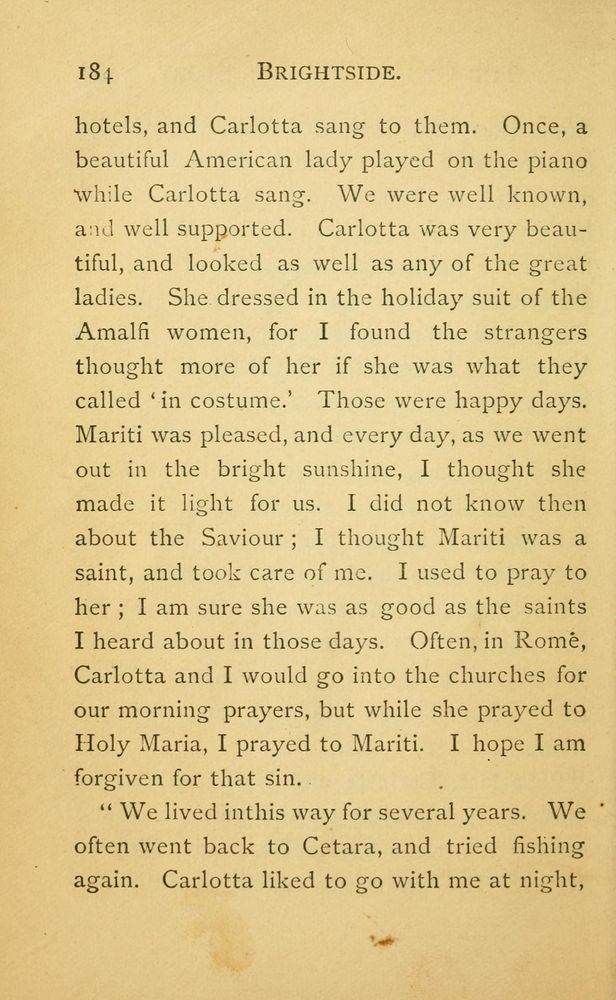 184 BRIGHTSIDE.

hotels, and Carlotta sang to them. Once, a beautiful American lady played on the piano while Carlotta sang. We were well known, and well supported. Carlotta was very beautiful, and looked as well as any of the great ladies. She dressed in the holiday suit of the Amalfi women, for I found the strangers thought more of her if she was what they called 'in costume.' Those were happy days. Mariti was pleased, and every day, as we went out in the bright sunshine, I thought she made it light for us. I did not know then about the Saviour; I thought Mariti was a saint, and took care of me. I used to pray to her; I am sure she was as good as the saints I heard about in those days. Often, in Romê, Carlotta and I would go into the churches for our morning prayers, but while she prayed to Holy Maria, I prayed to Mariti. I hope I am forgiven for that sin.

"We lived inthis way for several years. We often went back to Cetara, and tried fishing again. Carlotta liked to go with me at night,